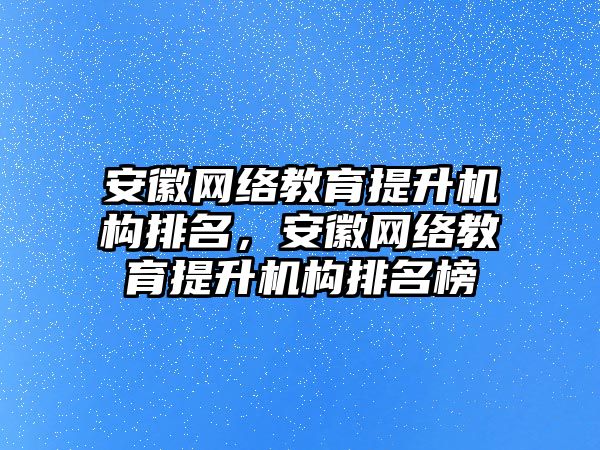 安徽网络教育提升机构排名，安徽网络教育提升机构排名榜